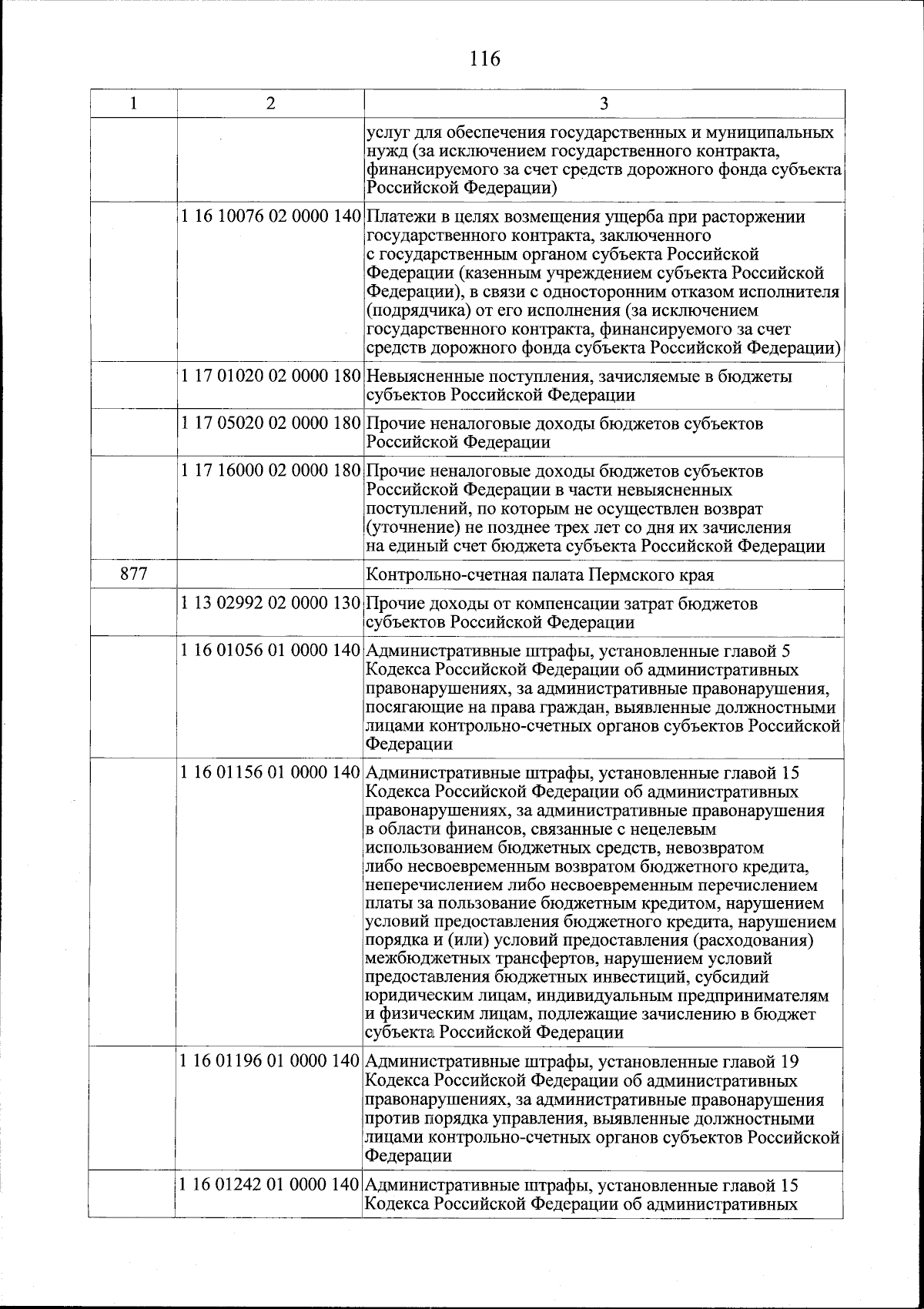 116

| 1 | 2 | 3 |
|---|---|---|
| | | услуг для обеспечения государственных и муниципальных нужд (за исключением государственного контракта, финансируемого за счет средств дорожного фонда субъекта Российской Федерации) |
| | 1 16 10076 02 0000 140 | Платежи в целях возмещения ущерба при расторжении государственного контракта, заключенного с государственным органом субъекта Российской Федерации (казенным учреждением субъекта Российской Федерации), в связи с односторонним отказом исполнителя (подрядчика) от его исполнения (за исключением государственного контракта, финансируемого за счет средств дорожного фонда субъекта Российской Федерации) |
| | 1 17 01020 02 0000 180 | Невыясненные поступления, зачисляемые в бюджеты субъектов Российской Федерации |
| | 1 17 05020 02 0000 180 | Прочие неналоговые доходы бюджетов субъектов Российской Федерации |
| | 1 17 16000 02 0000 180 | Прочие неналоговые доходы бюджетов субъектов Российской Федерации в части невыясненных поступлений, по которым не осуществлен возврат (уточнение) не позднее трех лет со дня их зачисления на единый счет бюджета субъекта Российской Федерации |
| 877 | | Контрольно-счетная палата Пермского края |
| | 1 13 02992 02 0000 130 | Прочие доходы от компенсации затрат бюджетов субъектов Российской Федерации |
| | 1 16 01056 01 0000 140 | Административные штрафы, установленные главой 5 Кодекса Российской Федерации об административных правонарушениях, за административные правонарушения, посягающие на права граждан, выявленные должностными лицами контрольно-счетных органов субъектов Российской Федерации |
| | 1 16 01156 01 0000 140 | Административные штрафы, установленные главой 15 Кодекса Российской Федерации об административных правонарушениях, за административные правонарушения в области финансов, связанные с нецелевым использованием бюджетных средств, невозвратом либо несвоевременным возвратом бюджетного кредита, неперечислением либо несвоевременным перечислением платы за пользование бюджетным кредитом, нарушением условий предоставления бюджетного кредита, нарушением порядка и (или) условий предоставления (расходования) межбюджетных трансфертов, нарушением условий предоставления бюджетных инвестиций, субсидий юридическим лицам, индивидуальным предпринимателям и физическим лицам, подлежащие зачислению в бюджет субъекта Российской Федерации |
| | 1 16 01196 01 0000 140 | Административные штрафы, установленные главой 19 Кодекса Российской Федерации об административных правонарушениях, за административные правонарушения против порядка управления, выявленные должностными лицами контрольно-счетных органов субъектов Российской Федерации |
| | 1 16 01242 01 0000 140 | Административные штрафы, установленные главой 15 Кодекса Российской Федерации об административных |